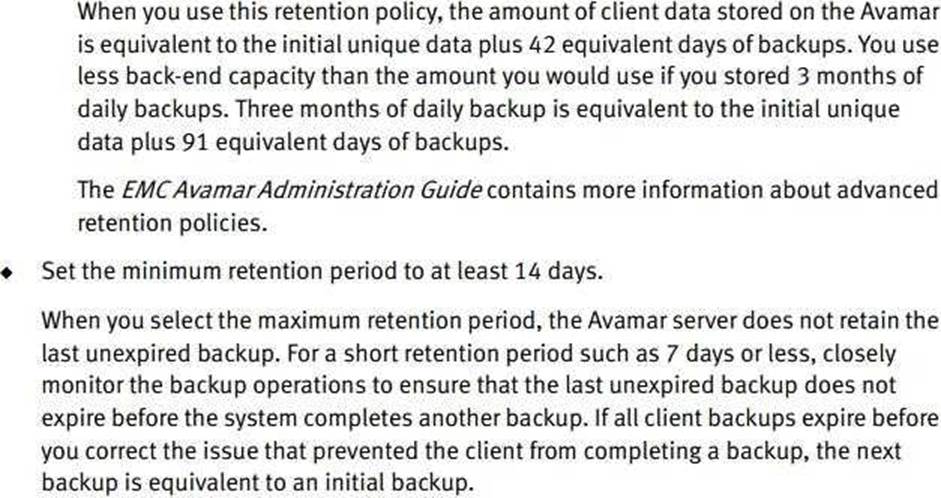 When you use this retention policy, the amount of client data stored on the Avamar is equivalent to the initial unique data plus 42 equivalent days of backups. You use less back-end capacity than the amount you would use if you stored 3 months of daily backups. Three months of daily backup is equivalent to the initial unique data plus 91 equivalent days of backups.

The EMC Avamar Administration Guide contains more information about advanced retention policies.

• Set the minimum retention period to at least 14 days.

When you select the maximum retention period, the Avamar server does not retain the last unexpired backup. For a short retention period such as 7 days or less, closely monitor the backup operations to ensure that the last unexpired backup does not expire before the system completes another backup. If all client backups expire before you correct the issue that prevented the client from completing a backup, the next backup is equivalent to an initial backup.